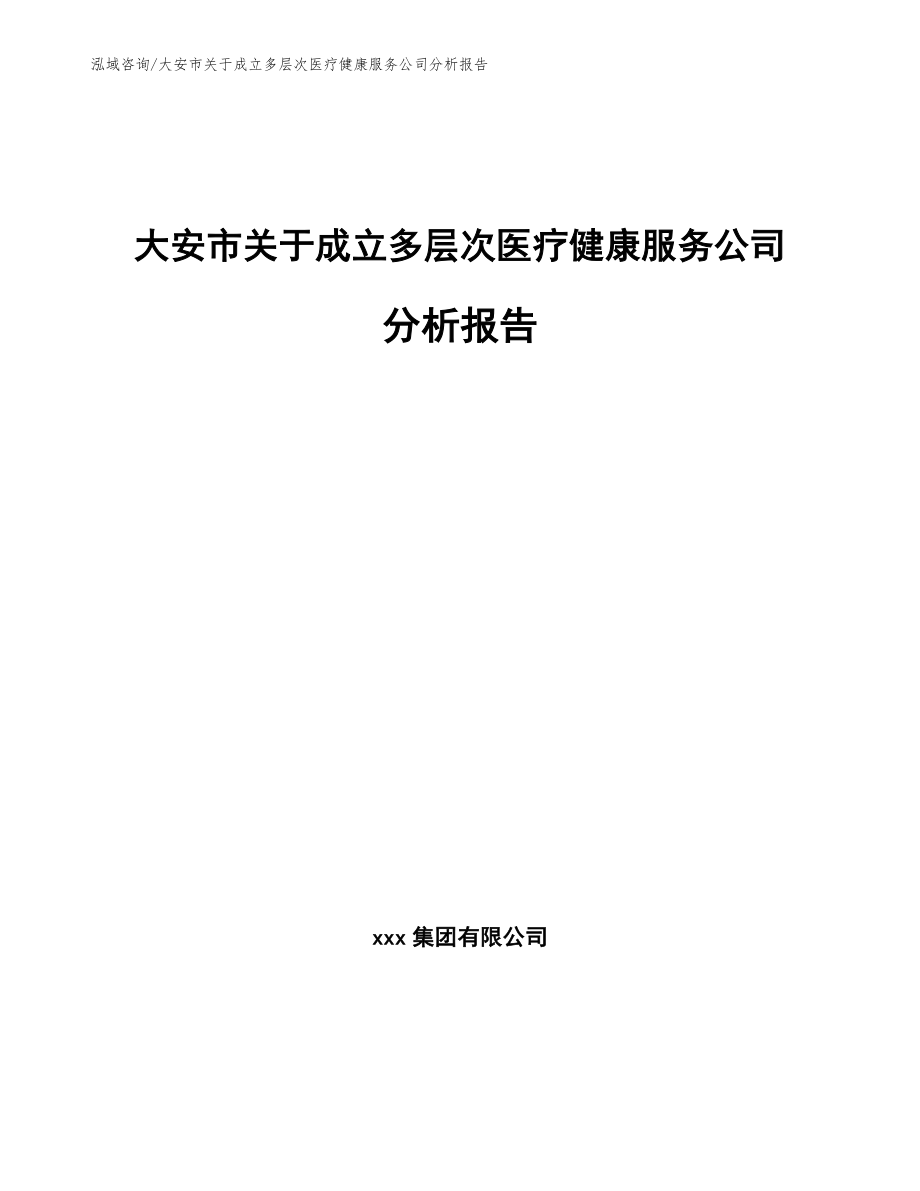 泓域咨询/大安市关于成立多层次医疗健康服务公司分析报告

大安市关于成立多层次医疗健康服务公司分析报告

xxx 集团有限公司